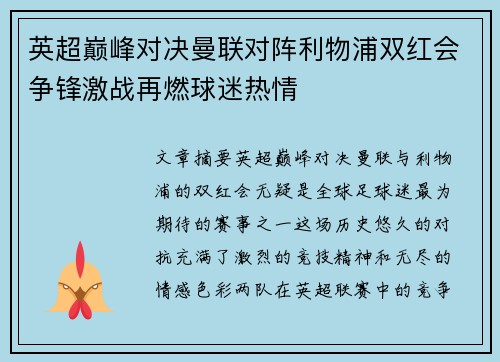 英超巅峰对决曼联对阵利物浦双红会争锋激战再燃球迷热情

文章摘要英超巅峰对决曼联与利物浦的双红会无疑是全球足球迷最为期待的赛事之一这场历史悠久的对抗充满了激烈的竞技精神和无尽的情感色彩两队在英超联赛中的竞争